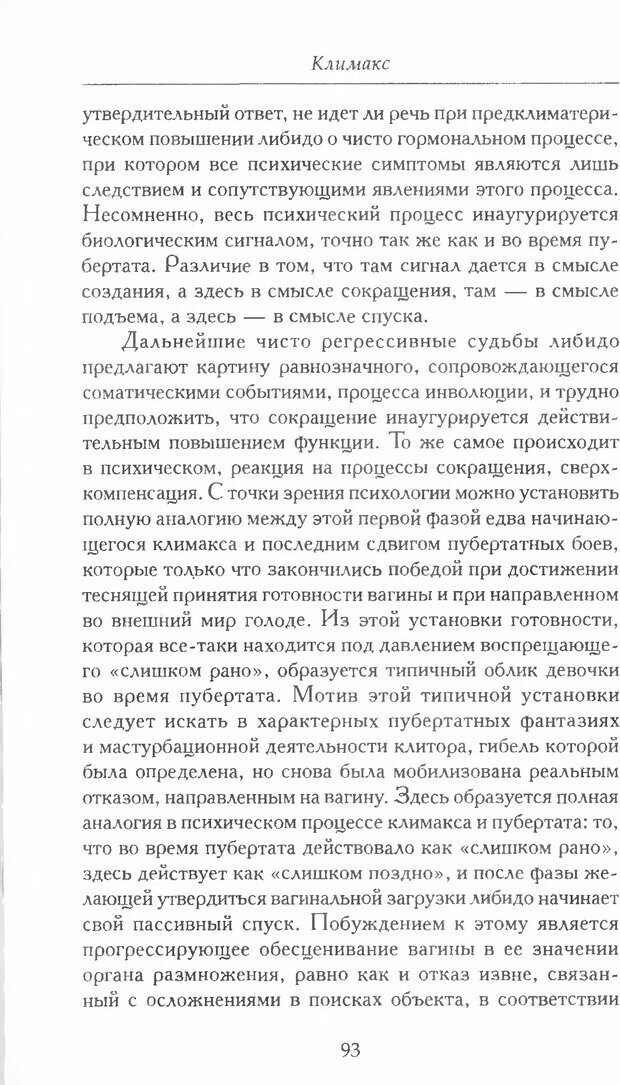 Климакс

утвердительный ответ, не идет ли речь при предклиматерическом повышении либидо о чисто гормональном процессе, при котором все психические симптомы являются лишь следствием и сопутствующими явлениями этого процесса. Несомненно, весь психический процесс инаугурируется биологическим сигналом, точно так же как и во время пубертата. Различие в том, что там сигнал дается в смысле создания, а здесь в смысле сокращения, там — в смысле подъема, а здесь — в смысле спуска.

Дальнейшие чисто регрессивные судьбы либидо предлагают картину равнозначного, сопровождающегося соматическими событиями, процесса инволюции, и трудно предположить, что сокращение инаугурируется действительным повышением функции. То же самое происходит в психическом, реакция на процессы сокращения, сверхкомпенсация. С точки зрения психологии можно установить полную аналогию между этой первой фазой едва начинающегося климакса и последним сдвигом пубертатных боев, которые только что закончились победой при достижении теснящей принятия готовности вагины и при направленном во внешний мир голоде. Из этой установки готовности, которая все-таки находится под давлением воспрещающего «слишком рано», образуется типичный облик девочки во время пубертата. Мотив этой типичной установки следует искать в характерных пубертатных фантазиях и мастурбационной деятельности клитора, гибель которой была определена, но снова была мобилизована реальным отказом, направленным на вагину. Здесь образуется полная аналогия в психическом процессе климакса и пубертата: то, что во время пубертата действовало как «слишком рано», здесь действует как «слишком поздно», и после фазы желающей утвердиться вагинальной загрузки либидо начинает свой пассивный спуск. Побуждением к этому является прогрессирующее обесценивание вагины в ее значении органа размножения, равно как и отказ извне, связанный с осложнениями в поисках объекта, в соответствии

93